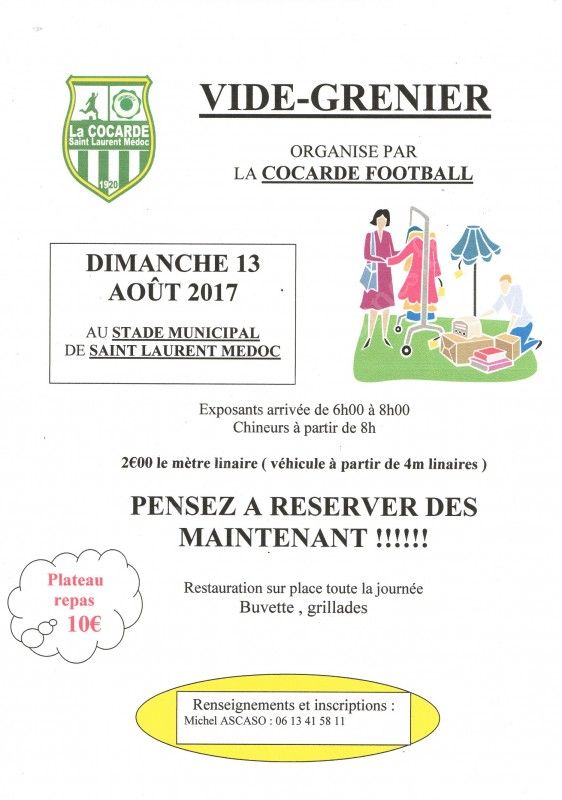 La COCARDE
Saint Laurent Médoc
1920

VIDE-GRENIER

ORGANISE PAR
LA COCARDE FOOTBALL

DIMANCHE 13
AOÛT 2017

AU STADE MUNICIPAL
DE SAINT LAURENT MEDOC

Exposants arrivée de 6h00 à 8h00
Chineurs à partir de 8h

2€00 le mètre linaire ( véhicule à partir de 4m linaires )

PENSEZ A RESERVER DES MAINTENANT !!!!!!

Plateau repas 10€

Restauration sur place toute la journée
Buvette , grillades

Renseignements et inscriptions :
Michel ASCASO : 06 13 41 58 11